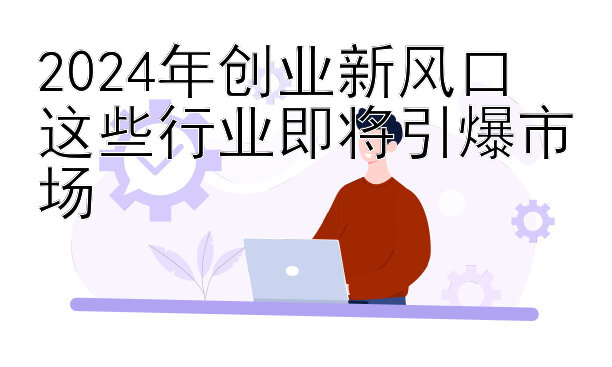 2024年创业新风口
这些行业即将引爆市场